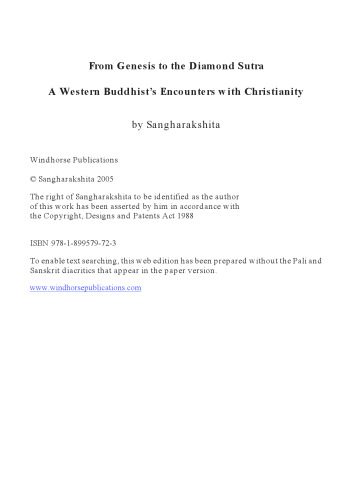 From Genesis to the Diamond Sutra

A Western Buddhist's Encounters with Christianity

by Sangharakshita

Windhorse Publications

© Sangharakshita 2005

The right of Sangharakshita to be identified as the author of this work has been asserted by him in accordance with the Copyright, Designs and Patents Act 1988

ISBN 978-1-899579-72-3

To enable text searching, this web edition has been prepared without the Pali and Sanskrit diacritics that appear in the paper version.

www.windhorsepublications.com